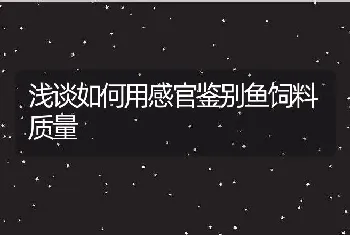 浅谈如何用感官鉴别鱼饲料质量